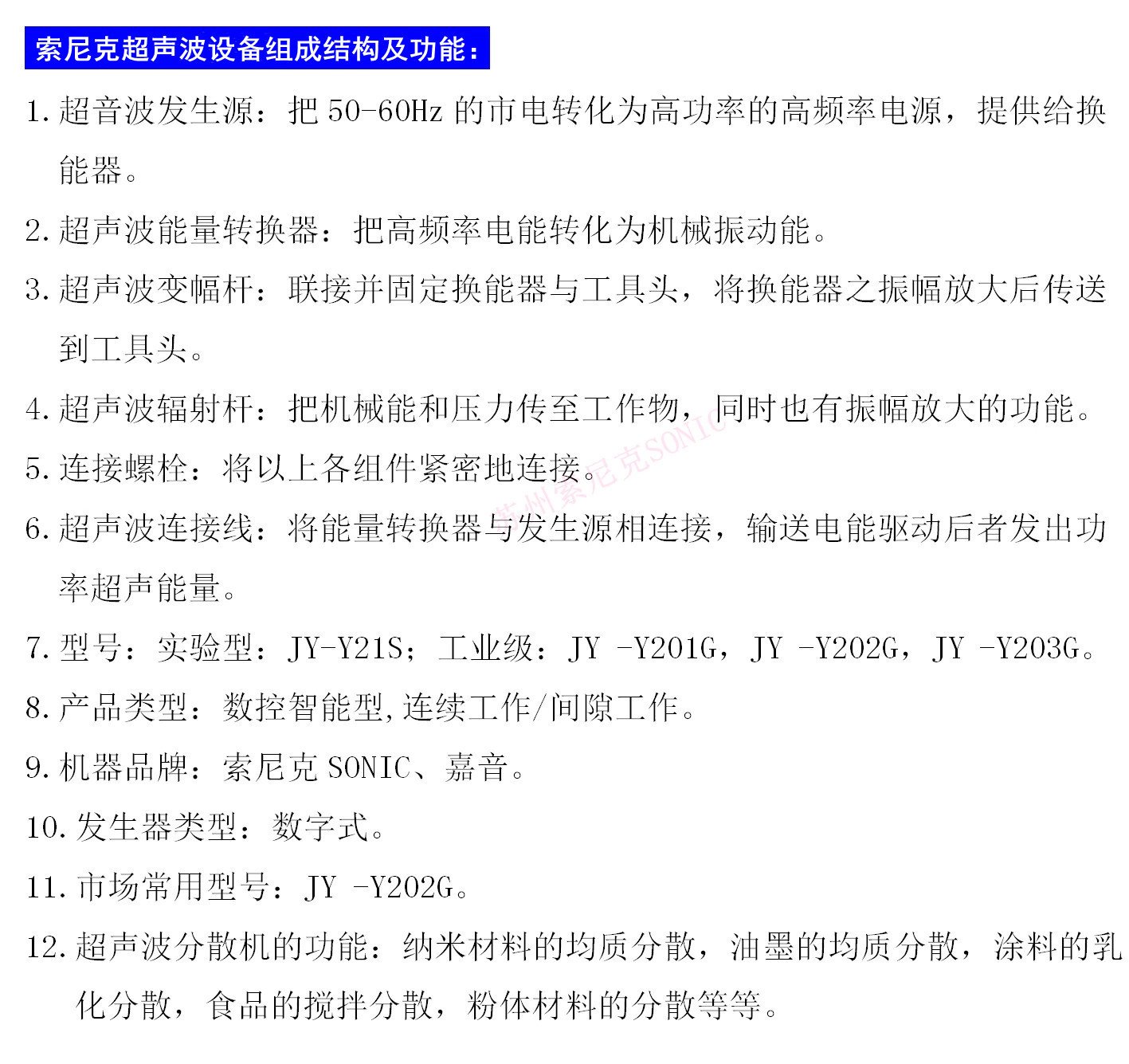 索尼克超声波设备组成结构及功能：

1. 超音波发生源：把 50-60Hz 的市电转化为高功率的高频率电源，提供给换能器。

2. 超声波能量转换器：把高频率电能转化为机械振动能。

3. 超声波变幅杆：联接并固定换能器与工具头，将换能器之振幅放大后传送到工具头。

4. 超声波辐射杆：把机械能和压力传至工作物，同时也有振幅放大的功能。

5. 连接螺栓：将以上各组件紧密地连接。

6. 超声波连接线：将能量转换器与发生源相连接，输送电能驱动后者发出功率超声能量。

7. 型号：实验型：JY-Y21S；工业级：JY -Y201G，JY -Y202G，JY -Y203G。

8. 产品类型：数控智能型,连续工作/间隙工作。

9. 机器品牌：索尼克 SONIC、嘉音。

10. 发生器类型：数字式。

11. 市场常用型号：JY -Y202G。

12. 超声波分散机的功能：纳米材料的均质分散，油墨的均质分散，涂料的乳化分散，食品的搅拌分散，粉体材料的分散等等。

苏州索尼克SONIC